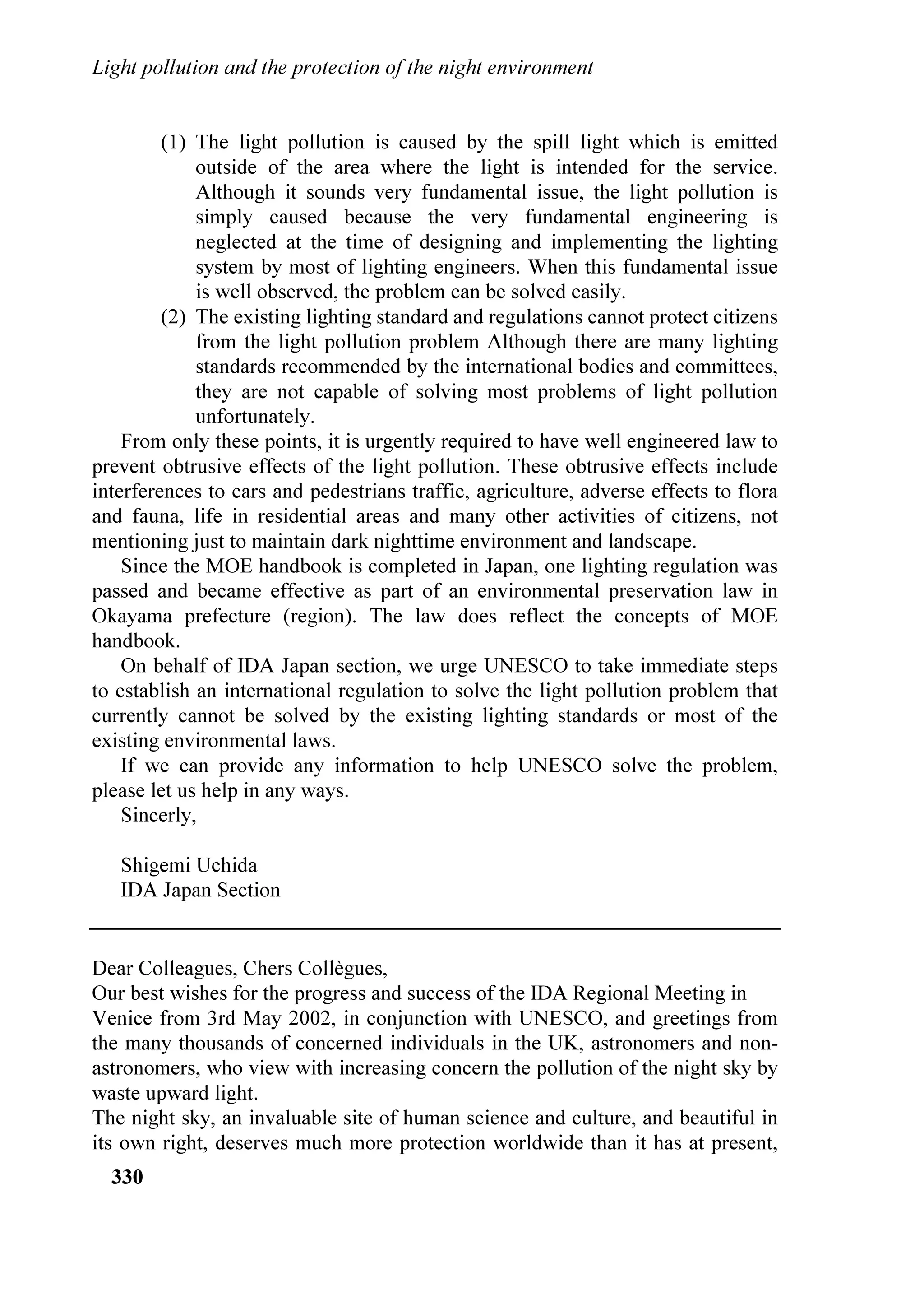 Light pollution and the protection of the night environment

(1) The light pollution is caused by the spill light which is emitted outside of the area where the light is intended for the service. Although it sounds very fundamental issue, the light pollution is simply caused because the very fundamental engineering is neglected at the time of designing and implementing the lighting system by most of lighting engineers. When this fundamental issue is well observed, the problem can be solved easily.
(2) The existing lighting standard and regulations cannot protect citizens from the light pollution problem Although there are many lighting standards recommended by the international bodies and committees, they are not capable of solving most problems of light pollution unfortunately.

From only these points, it is urgently required to have well engineered law to prevent obtrusive effects of the light pollution. These obtrusive effects include interferences to cars and pedestrians traffic, agriculture, adverse effects to flora and fauna, life in residential areas and many other activities of citizens, not mentioning just to maintain dark nighttime environment and landscape.

Since the MOE handbook is completed in Japan, one lighting regulation was passed and became effective as part of an environmental preservation law in Okayama prefecture (region). The law does reflect the concepts of MOE handbook.

On behalf of IDA Japan section, we urge UNESCO to take immediate steps to establish an international regulation to solve the light pollution problem that currently cannot be solved by the existing lighting standards or most of the existing environmental laws.

If we can provide any information to help UNESCO solve the problem, please let us help in any ways.

Sincerly,

Shigemi Uchida
IDA Japan Section

Dear Colleagues, Chers Collègues,
Our best wishes for the progress and success of the IDA Regional Meeting in Venice from 3rd May 2002, in conjunction with UNESCO, and greetings from the many thousands of concerned individuals in the UK, astronomers and non-astronomers, who view with increasing concern the pollution of the night sky by waste upward light.
The night sky, an invaluable site of human science and culture, and beautiful in its own right, deserves much more protection worldwide than it has at present,

330